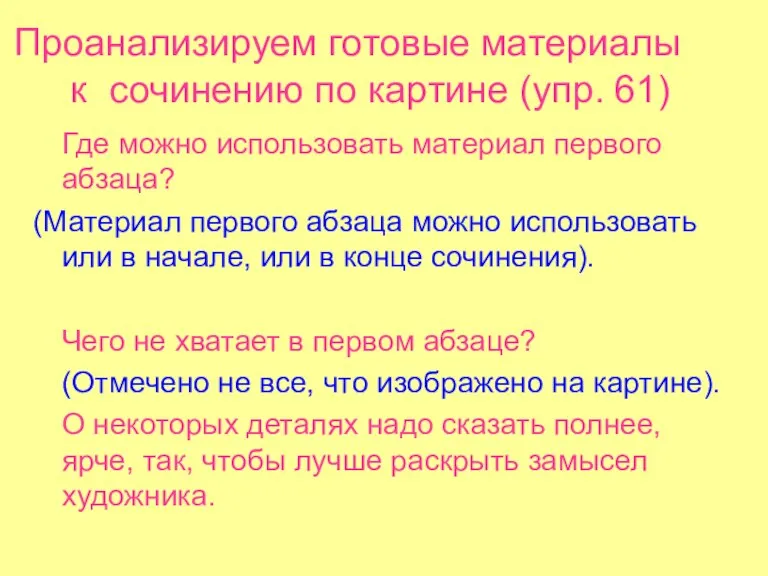 Проанализируем готовые материалы к сочинению по картине (упр. 61)

Где можно использовать материал первого абзаца?

(Материал первого абзаца можно использовать или в начале, или в конце сочинения).

Чего не хватает в первом абзаце?

(Отмечено не все, что изображено на картине).

О некоторых деталях надо сказать полнее, ярче, так, чтобы лучше раскрыть замысел художника.